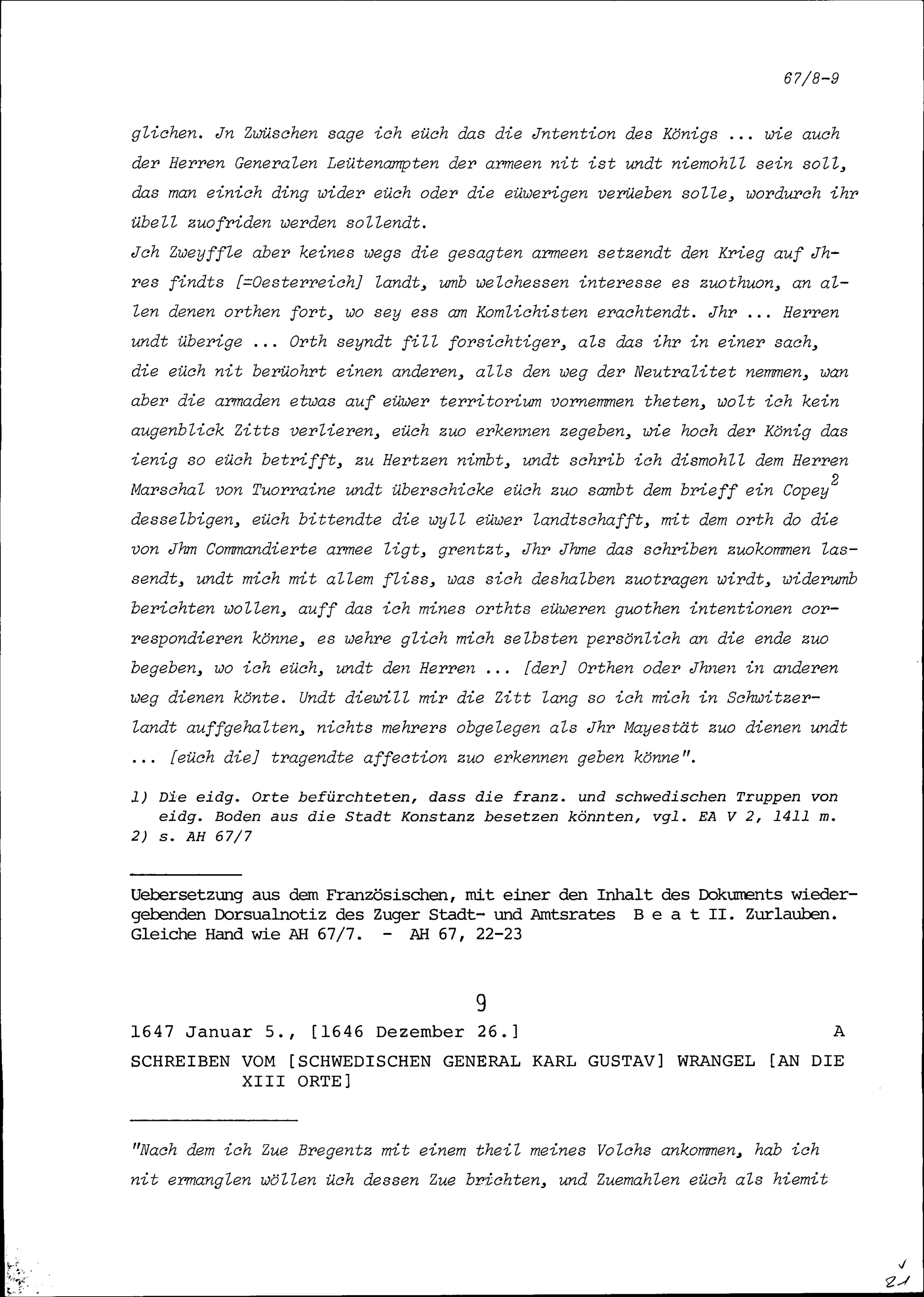 67/8-9

glichen. Jn Zwüschen sage ich eüch das die Jntention des Königs ... wie auch der Herren Generalen Leütenampten der armeen nit ist undt niemohll sein soll, das man einich ding wider eüch oder die eüwerigen verüeben solle, wordurch ihr übell zuofriden werden sollendt.
Jch Zweyffle aber keines wegs die gesagten armeen setzendt den Krieg auf Jhres findts [=Oesterreich] landt, umb welchessen interesse es zuothuon, an allen denen orthen fort, wo sey ess am Komlichisten erachtendt. Jhr ... Herren undt überige ... Orth seyndt fill forsichtiger, als das ihr in einer sach, die eüch nit berüohrt einen anderen, alls den weg der Neutralitet nemmen, wan aber die armaden etwas auf eüwer territorium vornemmen theten, wolt ich kein augenblick Zitts verlieren, eüch zuo erkennen zegeben, wie hoch der König das ienig so eüch betrifft, zu Hertzen nimbt, undt schrib ich dismohll dem Herren Marschal von Tuorraine undt überschicke eüch zuo sambt dem brieff ein Copey$^2$ desselbigen, eüch bittendte die wyll eüwer landtschafft, mit dem orth do die von Jhm Commandierte armee ligt, grentzt, Jhr Jhme das schriben zuokommen lassendt, undt mich mit allem fliss, was sich deshalben zuotragen wirdt, widerumb berichten wollen, auff das ich mines orthts eüweren guothen intentionen correspondieren könne, es wehre glich mich selbsten persönlich an die ende zuo begeben, wo ich eüch, undt den Herren ... [der] Orthen oder Jhnen in anderen weg dienen könte. Undt diewill mir die Zitt lang so ich mich in Schwitzerlandt auffgehalten, nichts mehrers obgelegen als Jhr Mayestät zuo dienen undt ... [eüch die] tragendte affection zuo erkennen geben könne".

1) Die eidg. Orte befürchteten, dass die franz. und schwedischen Truppen von eidg. Boden aus die Stadt Konstanz besetzen könnten, vgl. EA V 2, 1411 m.
2) s. AH 67/7

Uebersetzung aus dem Französischen, mit einer den Inhalt des Dokuments wiedergebenden Dorsualnotiz des Zuger Stadt- und Amtsrates B e a t II. Zurlauben. Gleiche Hand wie AH 67/7. - AH 67, 22-23

9

1647 Januar 5., [1646 Dezember 26.] A

SCHREIBEN VOM [SCHWEDISCHEN GENERAL KARL GUSTAV] WRANGEL [AN DIE XIII ORTE]

"Nach dem ich Zue Bregentz mit einem theil meines Volchs ankommen, hab ich nit ermanglen wöllen üch dessen Zue brichten, und Zuemahlen eüch als hiemit

21